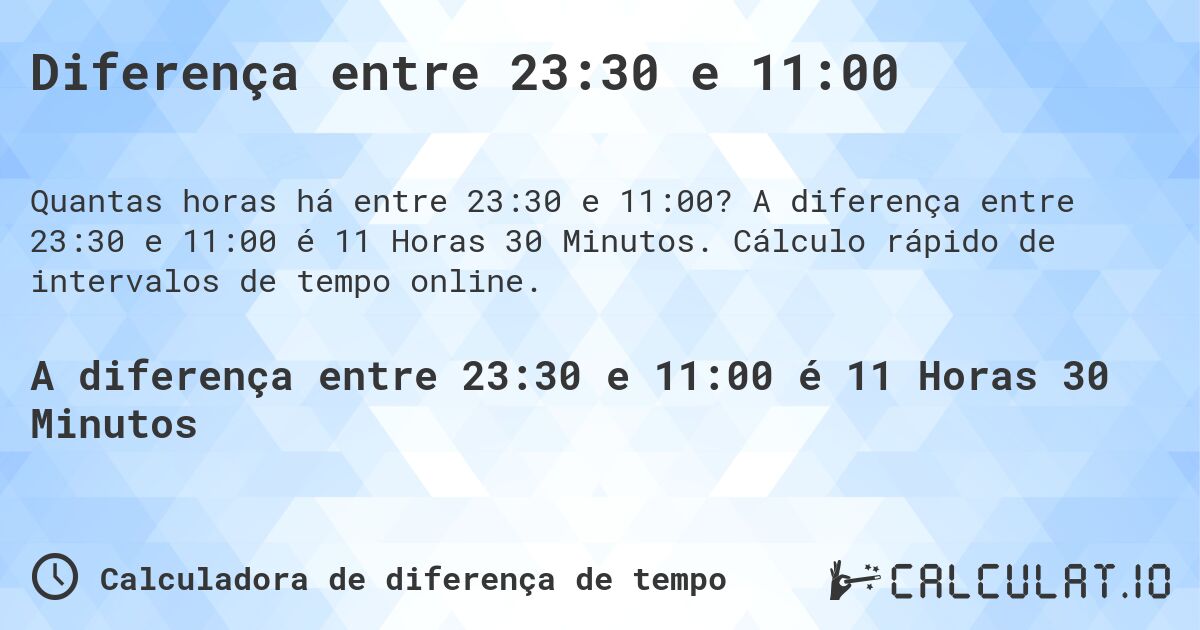 Diferença entre 23:30 e 11:00

Quantas horas há entre 23:30 e 11:00? A diferença entre 23:30 e 11:00 é 11 Horas 30 Minutos. Cálculo rápido de intervalos de tempo online.

A diferença entre 23:30 e 11:00 é 11 Horas 30 Minutos

Calculadora de diferença de tempo

CALCULAT.IO